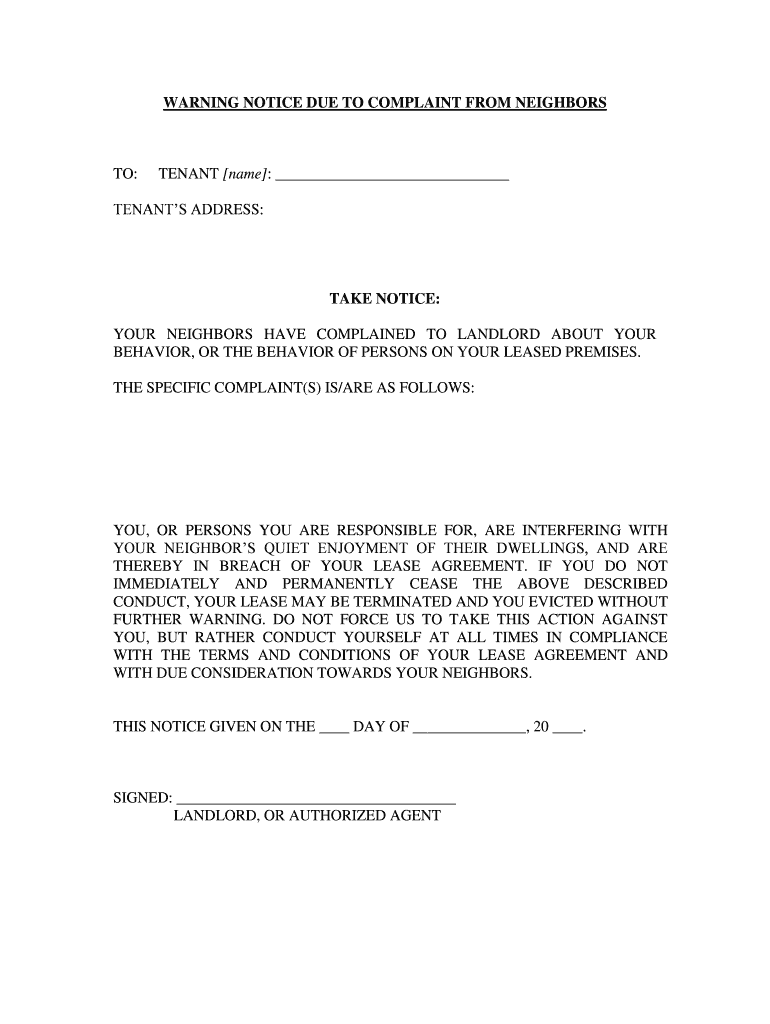 WARNING NOTICE DUE TO COMPLAINT FROM NEIGHBORS

TO: TENANT [name]: ______________________________

TENANT'S ADDRESS:

TAKE NOTICE:

YOUR NEIGHBORS HAVE COMPLAINED TO LANDLORD ABOUT YOUR BEHAVIOR, OR THE BEHAVIOR OF PERSONS ON YOUR LEASED PREMISES.

THE SPECIFIC COMPLAINT(S) IS/ARE AS FOLLOWS:

YOU, OR PERSONS YOU ARE RESPONSIBLE FOR, ARE INTERFERING WITH YOUR NEIGHBOR'S QUIET ENJOYMENT OF THEIR DWELLINGS, AND ARE THEREBY IN BREACH OF YOUR LEASE AGREEMENT. IF YOU DO NOT IMMEDIATELY AND PERMANENTLY CEASE THE ABOVE DESCRIBED CONDUCT, YOUR LEASE MAY BE TERMINATED AND YOU EVICTED WITHOUT FURTHER WARNING. DO NOT FORCE US TO TAKE THIS ACTION AGAINST YOU, BUT RATHER CONDUCT YOURSELF AT ALL TIMES IN COMPLIANCE WITH THE TERMS AND CONDITIONS OF YOUR LEASE AGREEMENT AND WITH DUE CONSIDERATION TOWARDS YOUR NEIGHBORS.

THIS NOTICE GIVEN ON THE ____ DAY OF ______________, 20 ____.

SIGNED: ____________________________________
LANDLORD, OR AUTHORIZED AGENT